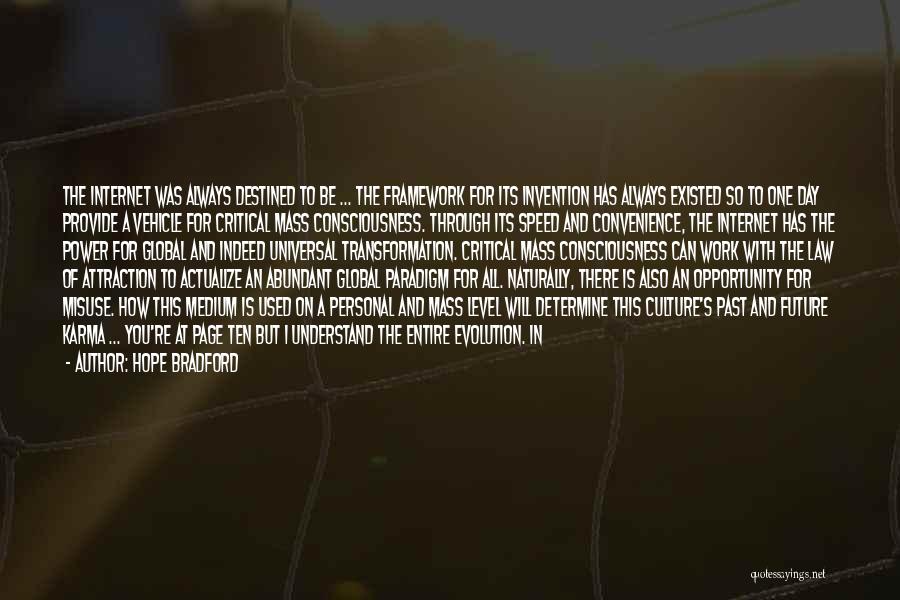 THE INTERNET WAS ALWAYS DESTINED TO BE ... THE FRAMEWORK FOR ITS INVENTION HAS ALWAYS EXISTED SO TO ONE DAY PROVIDE A VEHICLE FOR CRITICAL MASS CONSCIOUSNESS. THROUGH ITS SPEED AND CONVENIENCE, THE INTERNET HAS THE POWER FOR GLOBAL AND INDEED UNIVERSAL TRANSFORMATION. CRITICAL MASS CONSCIOUSNESS CAN WORK WITH THE LAW OF ATTRACTION TO ACTUALIZE AN ABUNDANT GLOBAL PARADIGM FOR ALL. NATURALLY, THERE IS ALSO AN OPPORTUNITY FOR MISUSE. HOW THIS MEDIUM IS USED ON A PERSONAL AND MASS LEVEL WILL DETERMINE THIS CULTURE'S PAST AND FUTURE KARMA ... YOU'RE AT PAGE TEN BUT I UNDERSTAND THE ENTIRE EVOLUTION. IN

- AUTHOR: HOPE BRADFORD

quotessayings.net